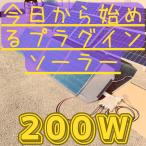 今日から始めるプラグインソーラー

200W